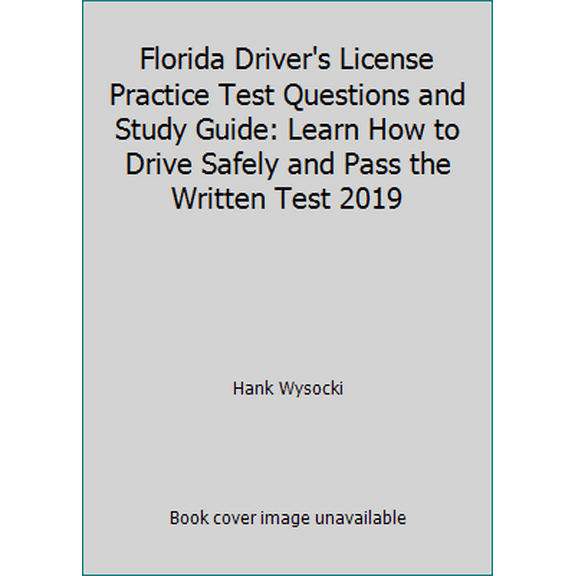 Florida Driver's License Practice Test Questions and Study Guide: Learn How to Drive Safely and Pass the Written Test 2019

Hank Wysocki

Book cover image unavailable